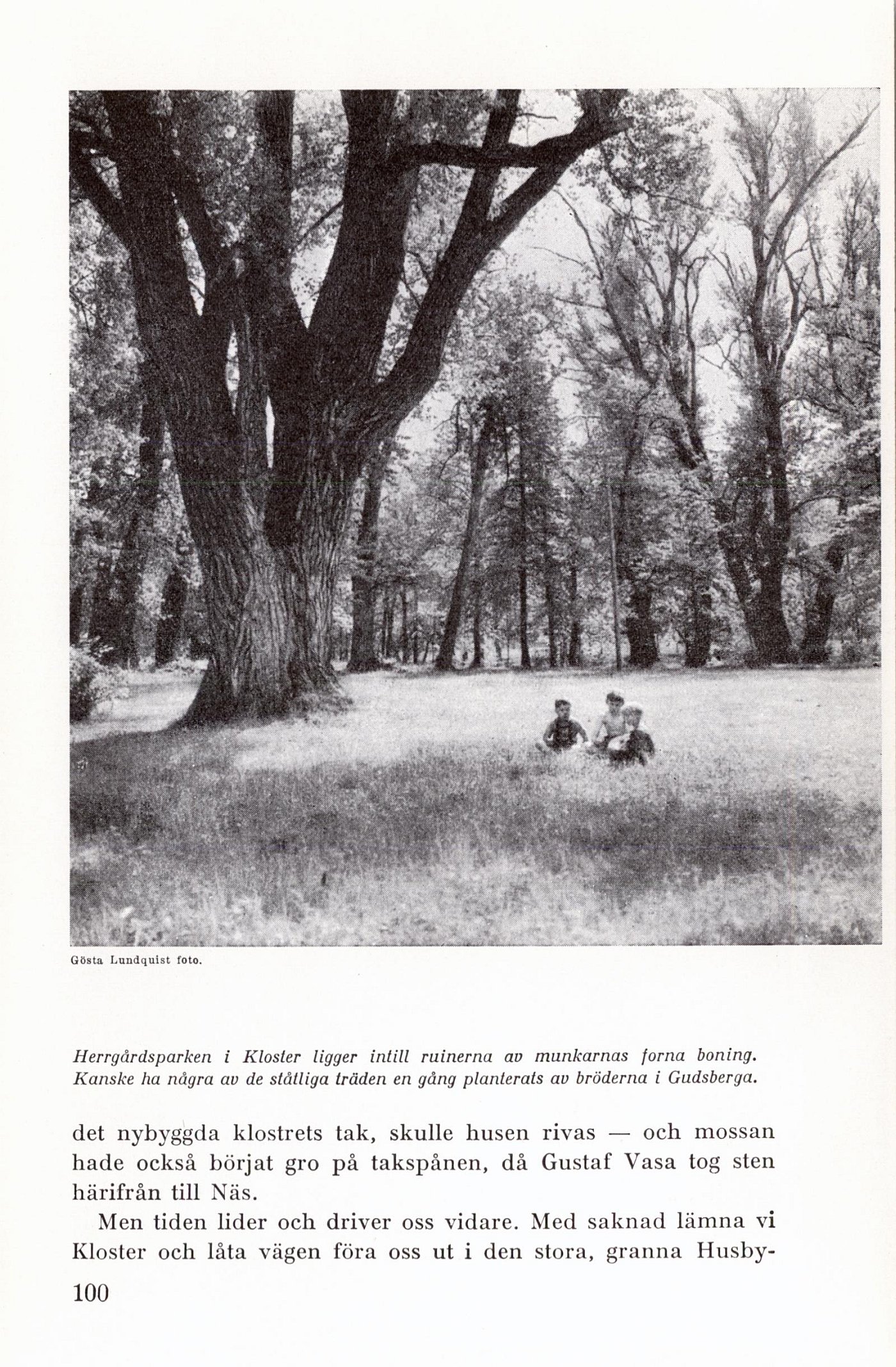 Gösta Lundquist foto.

Herrgårdsparken i Kloster ligger intill ruinerna av munkarnas forna boning. Kanske ha några av de ståtliga träden en gång planterats av bröderna i Gudsberga.

det nybyggda klostrets tak, skulle husen rivas — och mossan hade också börjat gro på takspånen, då Gustaf Vasa tog sten härifrån till Näs.

Men tiden lider och driver oss vidare. Med saknad lämna vi Kloster och låta vägen föra oss ut i den stora, granna Husby-

100